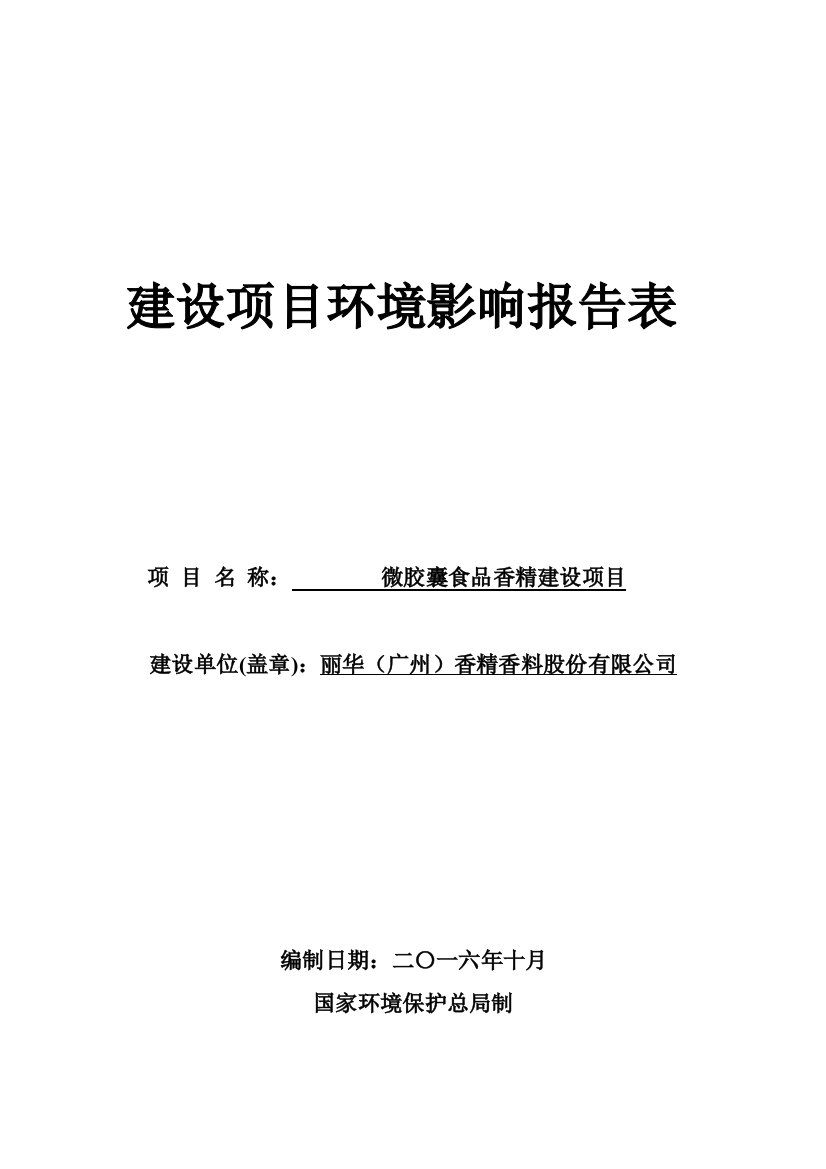 建设项目环境影响报告表

项 目 名 称： 微胶囊食品香精建设项目

建设单位(盖章)：丽华（广州）香精香料股份有限公司

编制日期：二〇一六年十月

国家环境保护总局制